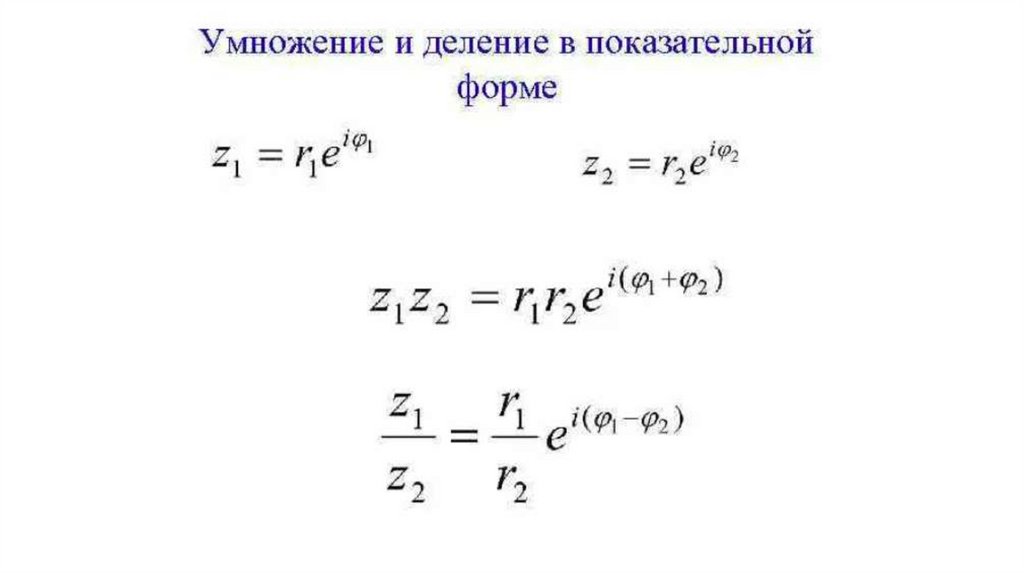 Умножение и деление в показательной форме

$z_1 = r_1 e^{i\varphi_1}$

$z_2 = r_2 e^{i\varphi_2}$

$z_1 z_2 = r_1 r_2 e^{i(\varphi_1 + \varphi_2)}$

$\frac{z_1}{z_2} = \frac{r_1}{r_2} e^{i(\varphi_1 - \varphi_2)}$